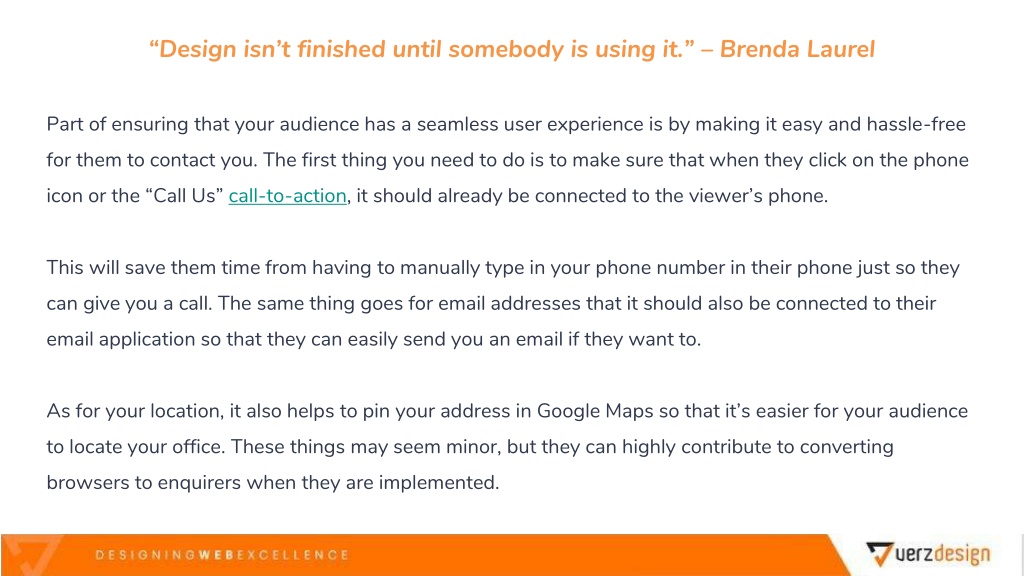 “Design isn’t finished until somebody is using it.” – Brenda Laurel

Part of ensuring that your audience has a seamless user experience is by making it easy and hassle-free for them to contact you. The first thing you need to do is to make sure that when they click on the phone icon or the “Call Us” call-to-action, it should already be connected to the viewer’s phone.

This will save them time from having to manually type in your phone number in their phone just so they can give you a call. The same thing goes for email addresses that it should also be connected to their email application so that they can easily send you an email if they want to.

As for your location, it also helps to pin your address in Google Maps so that it’s easier for your audience to locate your office. These things may seem minor, but they can highly contribute to converting browsers to enquirers when they are implemented.

DESIGNING WEB EXCELLENCE

verzdesign